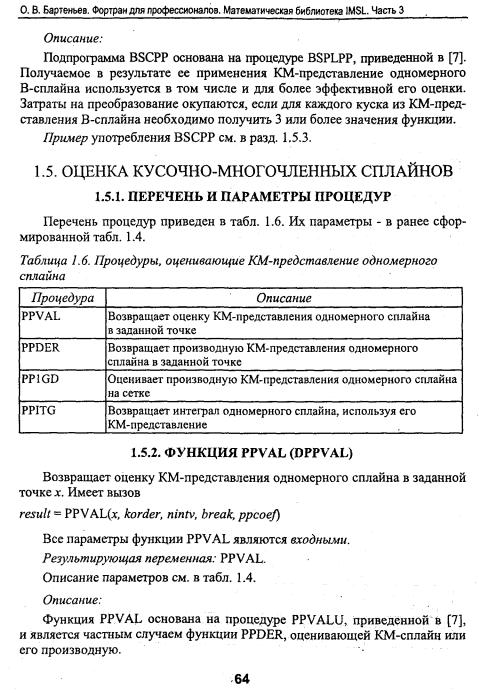 О. В. Бартеньев. Фортран для профессионалов. Математическая библиотека IMSL. Часть 3

Описание:

Подпрограмма BSCPP основана на процедуре BSPLPP, приведенной в [7]. Получаемое в результате ее применения КМ-представление одномерного В-сплайна используется в том числе и для более эффективной его оценки. Затраты на преобразование окупаются, если для каждого куска из КМ-представления В-сплайна необходимо получить 3 или более значения функции.

Пример употребления BSCPP см. в разд. 1.5.3.

1.5. ОЦЕНКА КУСОЧНО-МНОГОЧЛЕННЫХ СПЛАЙНОВ

1.5.1. ПЕРЕЧЕНЬ И ПАРАМЕТРЫ ПРОЦЕДУР

Перечень процедур приведен в табл. 1.6. Их параметры - в ранее сформированной табл. 1.4.

Таблица 1.6. Процедуры, оценивающие КМ-представление одномерного сплайна

| Процедура | Описание |
|---|---|
| PPVAL | Возвращает оценку КМ-представления одномерного сплайна в заданной точке |
| PPDER | Возвращает производную КМ-представления одномерного сплайна в заданной точке |
| PP1GD | Оценивает производную КМ-представления одномерного сплайна на сетке |
| PPITG | Возвращает интеграл одномерного сплайна, используя его КМ-представление |

1.5.2. ФУНКЦИЯ PPVAL (DPPVAL)

Возвращает оценку КМ-представления одномерного сплайна в заданной точке x. Имеет вызов

result = PPVAL(x, korder, nintv, break, ppcoef)

Все параметры функции PPVAL являются входными.

Результирующая переменная: PPVAL.

Описание параметров см. в табл. 1.4.

Описание:

Функция PPVAL основана на процедуре PPVALU, приведенной в [7], и является частным случаем функции PPDER, оценивающей КМ-сплайн или его производную.

64